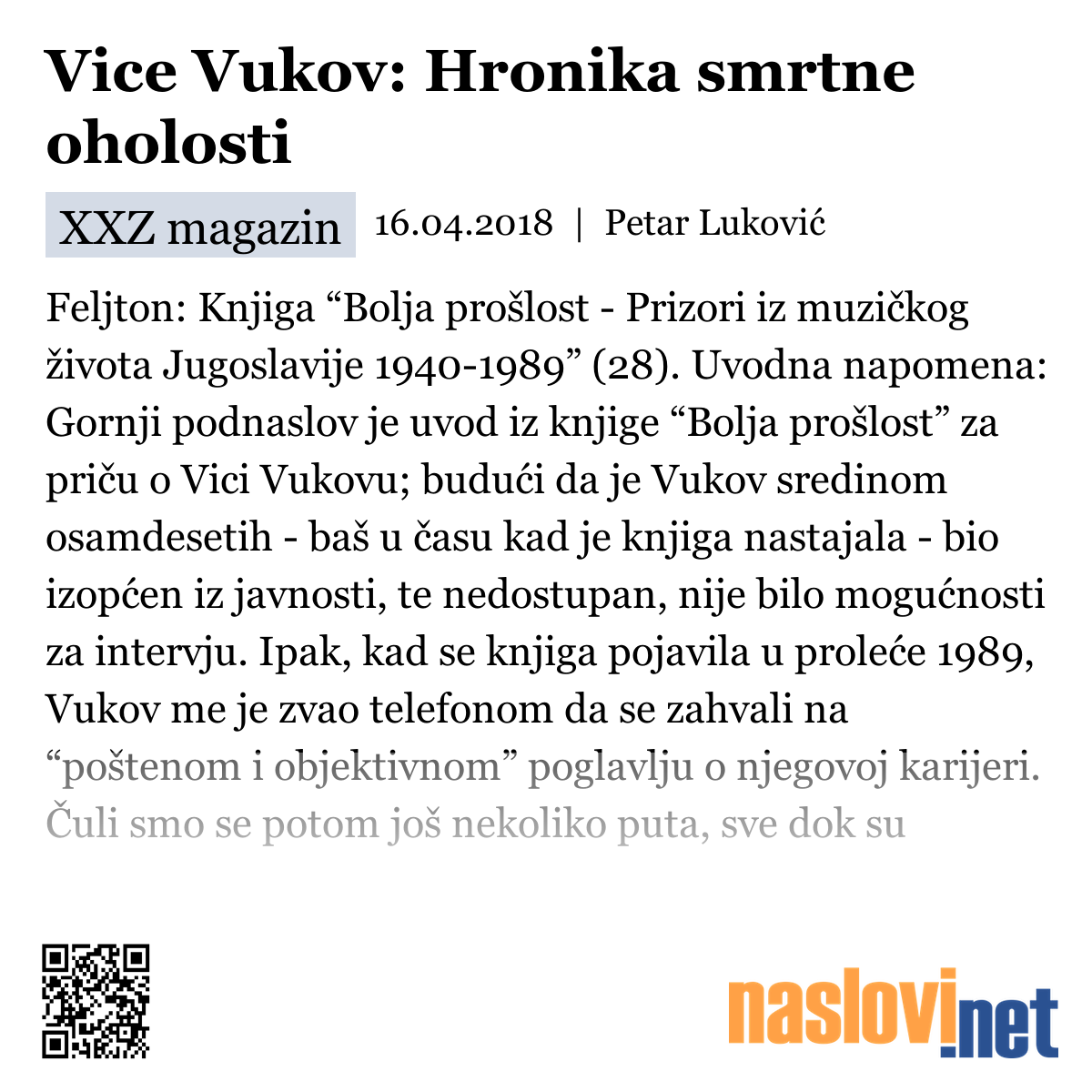 Vice Vukov: Hronika smrtne oholosti

XXZ magazin 16.04.2018 | Petar Luković

Feljton: Knjiga “Bolja prošlost - Prizori iz muzičkog života Jugoslavije 1940-1989” (28). Uvodna napomena: Gornji podnaslov je uvod iz knjige “Bolja prošlost” za priču o Vici Vukovu; budući da je Vukov sredinom osamdesetih - baš u času kad je knjiga nastajala - bio izopćen iz javnosti, te nedostupan, nije bilo mogućnosti za intervju. Ipak, kad se knjiga pojavila u proleće 1989, Vukov me je zvao telefonom da se zahvali na “poštenom i objektivnom” poglavlju o njegovoj karijeri. Čuli smo se potom još nekoliko puta, sve dok su

naslovi.net